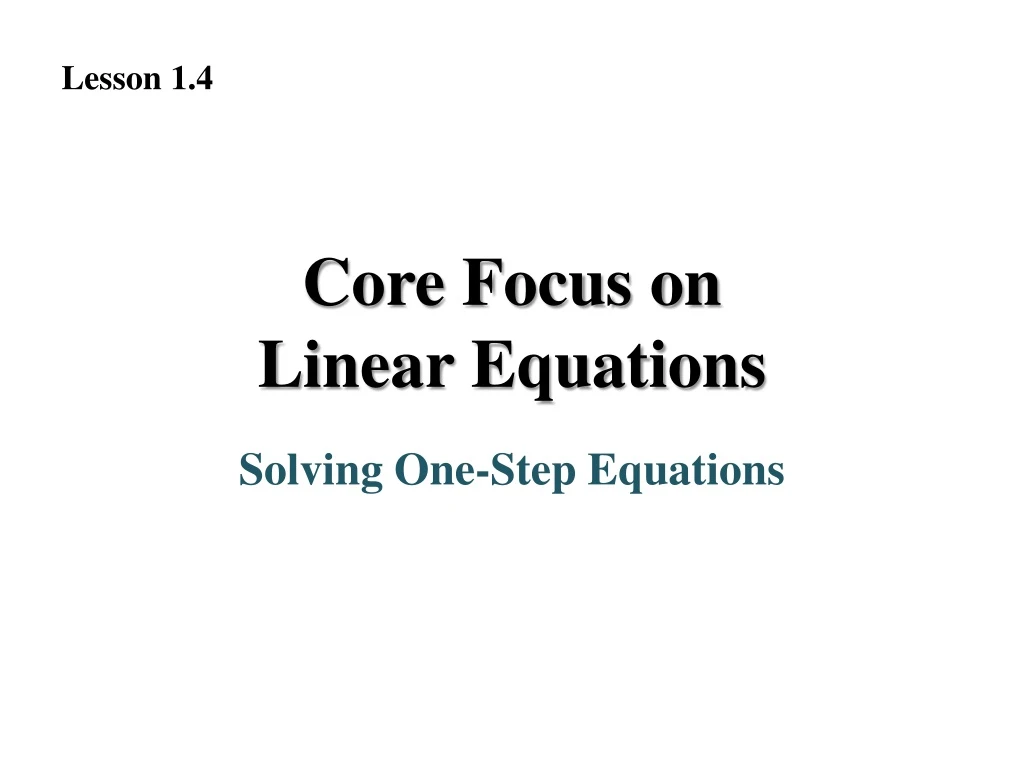 Lesson 1.4

Core Focus on
Linear Equations

Solving One-Step Equations